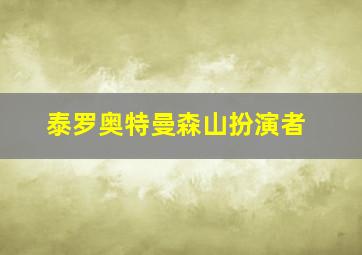 泰罗奥特曼森山扮演者